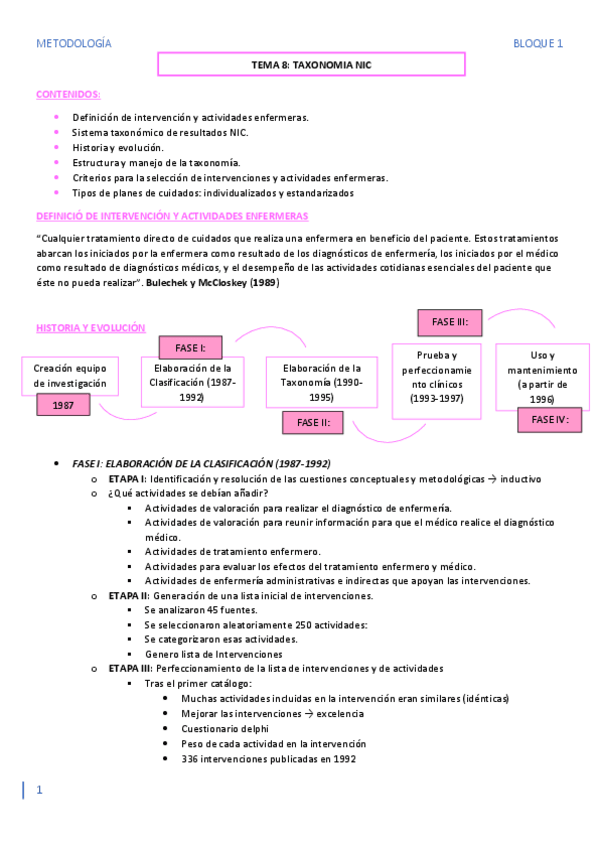 METODOLOGÍA BLOQUE 1

TEMA 8: TAXONOMIA NIC

CONTENIDOS:

- Definición de intervención y actividades enfermeras.
- Sistema taxonómico de resultados NIC.
- Historia y evolución.
- Estructura y manejo de la taxonomía.
- Criterios para la selección de intervenciones y actividades enfermeras.
- Tipos de planes de cuidados: individualizados y estandarizados

DEFINICIÓ DE INTERVENCIÓN Y ACTIVIDADES ENFERMERAS

"Cualquier tratamiento directo de cuidados que realiza una enfermera en beneficio del paciente. Estos tratamientos abarcan los iniciados por la enfermera como resultado de los diagnósticos de enfermería, los iniciados por el médico como resultado de diagnósticos médicos, y el desempeño de las actividades cotidianas esenciales del paciente que éste no pueda realizar". Bulechek y McCloskey (1989)

HISTORIA Y EVOLUCIÓN

Creación equipo de investigación

1987

FASE I:

Elaboración de la Clasificación (1987-1992)

Elaboración de la Taxonomía (1990-1995)

FASE II:

FASE III:

Prueba y perfeccionamiento clínicos (1993-1997)

Uso y mantenimiento (a partir de 1996)

FASE IV:

- FASE I: ELABORACIÓN DE LA CLASIFICACIÓN (1987-1992)
  - ETAPA I: Identificación y resolución de las cuestiones conceptuales y metodológicas → inductivo
  - ¿Qué actividades se debían añadir?
    - Actividades de valoración para realizar el diagnóstico de enfermería.
    - Actividades de valoración para reunir información para que el médico realice el diagnóstico médico.
    - Actividades de tratamiento enfermero.
    - Actividades para evaluar los efectos del tratamiento enfermero y médico.
    - Actividades de enfermería administrativas e indirectas que apoyan las intervenciones.
  - ETAPA II: Generación de una lista inicial de intervenciones.
    - Se analizaron 45 fuentes.
    - Se seleccionaron aleatoriamente 250 actividades:
    - Se categorizaron esas actividades.
    - Genero lista de Intervenciones
  - ETAPA III: Perfeccionamiento de la lista de intervenciones y de actividades
    - Tras el primer catálogo:
      - Muchas actividades incluidas en la intervención eran similares (idénticas)
      - Mejorar las intervenciones → excelencia
      - Cuestionario delphi
      - Peso de cada actividad en la intervención
      - 336 intervenciones publicadas en 1992

1